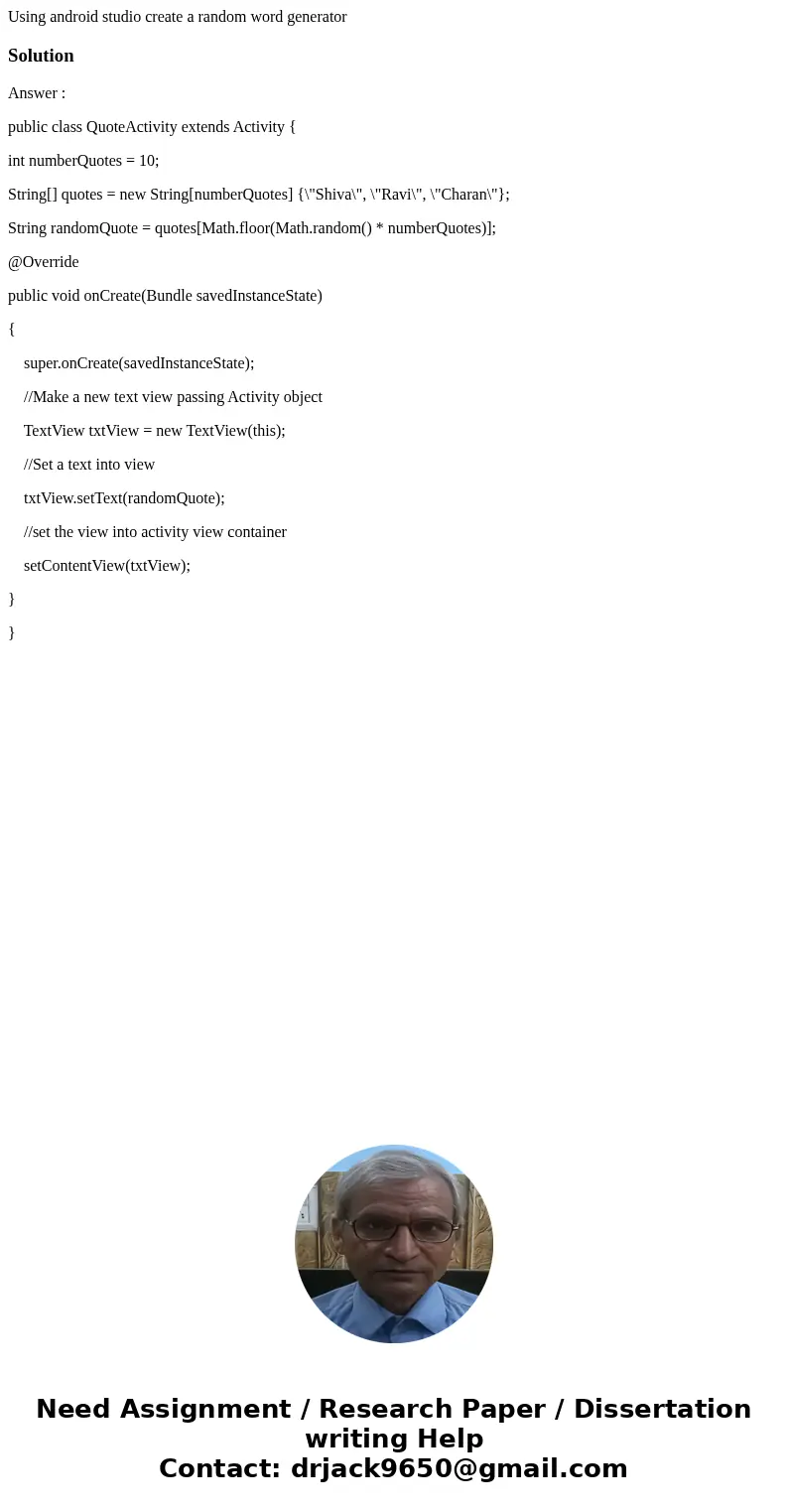 Using android studio create a random word generator

Solution

Answer :

public class QuoteActivity extends Activity {

int numberQuotes = 10;

String[] quotes = new String[numberQuotes] {\"Shiva\", \"Ravi\", \"Charan\"};

String randomQuote = quotes[Math.floor(Math.random() * numberQuotes)];

@Override

public void onCreate(Bundle savedInstanceState)

{

super.onCreate(savedInstanceState);

//Make a new text view passing Activity object

TextView txtView = new TextView(this);

//Set a text into view

txtView.setText(randomQuote);

//set the view into activity view container

setContentView(txtView);

}

}

Need Assignment / Research Paper / Dissertation writing Help
Contact: drjack9650@gmail.com